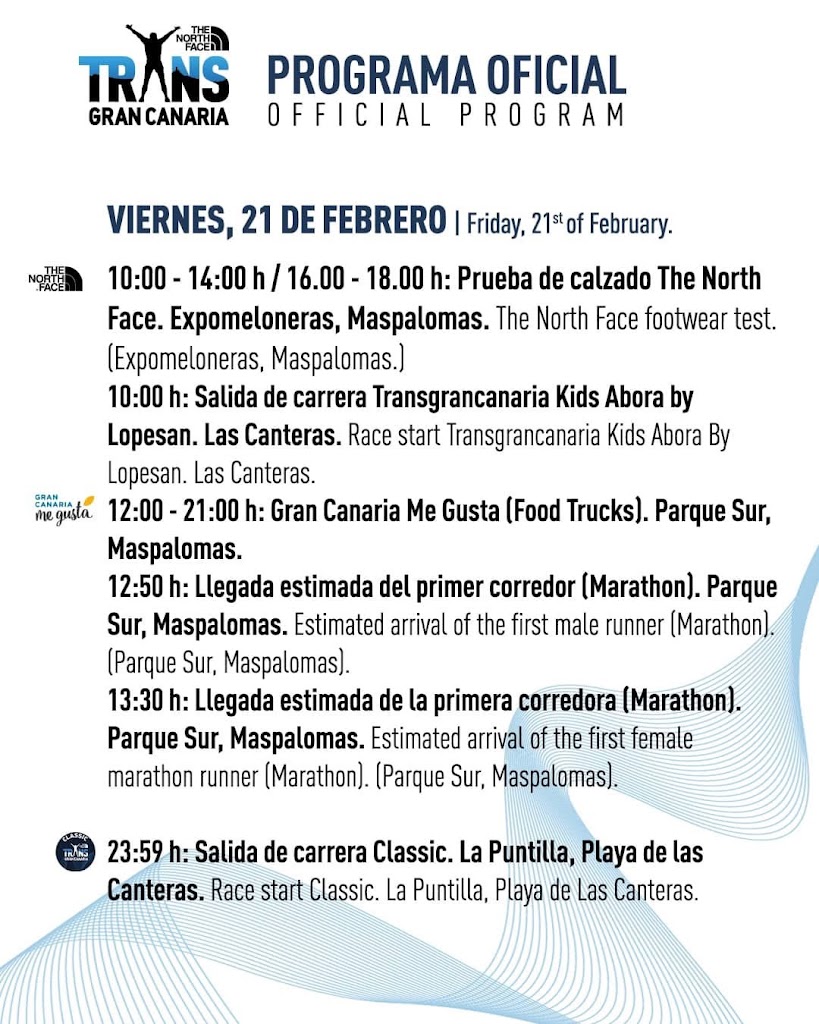 THE NORTH FACE
TRANS
GRAN CANARIA

PROGRAMA OFICIAL
OFFICIAL PROGRAM

VIERNES, 21 DE FEBRERO | Friday, 21$^{st}$ of February.

THE NORTH FACE

10:00 - 14:00 h / 16.00 - 18.00 h: Prueba de calzado The North Face. Expomeloneras, Maspalomas. The North Face footwear test. (Expomeloneras, Maspalomas.)

10:00 h: Salida de carrera Transgrancanaria Kids Abora by Lopesan. Las Canteras. Race start Transgrancanaria Kids Abora By Lopesan. Las Canteras.

GRAN CANARIA me gusta

12:00 - 21:00 h: Gran Canaria Me Gusta (Food Trucks). Parque Sur, Maspalomas.

12:50 h: Llegada estimada del primer corredor (Marathon). Parque Sur, Maspalomas. Estimated arrival of the first male runner (Marathon). (Parque Sur, Maspalomas).

13:30 h: Llegada estimada de la primera corredora (Marathon). Parque Sur, Maspalomas. Estimated arrival of the first female marathon runner (Marathon). (Parque Sur, Maspalomas).

CLASSIC TRANS

23:59 h: Salida de carrera Classic. La Puntilla, Playa de las Canteras. Race start Classic. La Puntilla, Playa de Las Canteras.